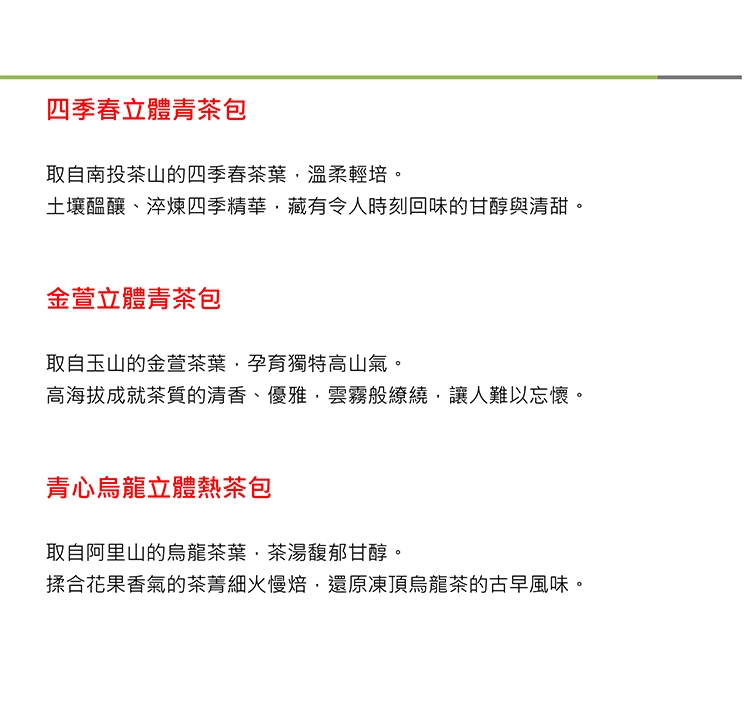 四季春立體青茶包

取自南投茶山的四季春茶葉，溫柔輕培。
土壤醞釀、淬煉四季精華，藏有令人時刻回味的甘醇與清甜。

金萱立體青茶包

取自玉山的金萱茶葉，孕育獨特高山氣。
高海拔成就茶質的清香、優雅，雲霧般繚繞，讓人難以忘懷。

青心烏龍立體熱茶包

取自阿里山的烏龍茶葉，茶湯馥郁甘醇。
揉合花果香氣的茶菁細火慢焙，還原凍頂烏龍茶的古早風味。